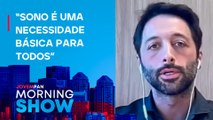 "SONO É UMA NECESSIDADE BÁSICA PARA TODOS"

JOVEMPAN
MORNING
SHOW